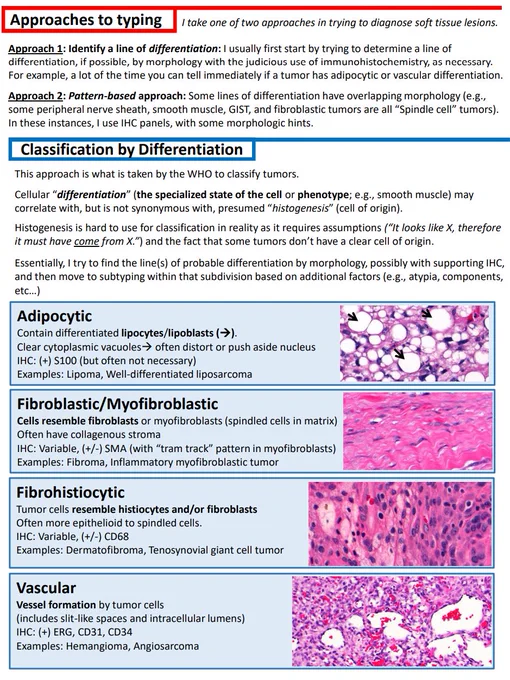 Approaches to typing

I take one of two approaches in trying to diagnose soft tissue lesions.

Approach 1: Identify a line of differentiation: I usually first start by trying to determine a line of differentiation, if possible, by morphology with the judicious use of immunohistochemistry, as necessary. For example, a lot of the time you can tell immediately if a tumor has adipocytic or vascular differentiation.

Approach 2: Pattern-based approach: Some lines of differentiation have overlapping morphology (e.g., some peripheral nerve sheath, smooth muscle, GIST, and fibroblastic tumors are all "Spindle cell" tumors). In these instances, I use IHC panels, with some morphologic hints.

Classification by Differentiation

This approach is what is taken by the WHO to classify tumors.

Cellular "differentiation" (the specialized state of the cell or phenotype; e.g., smooth muscle) may correlate with, but is not synonymous with, presumed "histogenesis" (cell of origin).

Histogenesis is hard to use for classification in reality as it requires assumptions ("It looks like X, therefore it must have come from X.") and the fact that some tumors don't have a clear cell of origin.

Essentially, I try to find the line(s) of probable differentiation by morphology, possibly with supporting IHC, and then move to subtyping within that subdivision based on additional factors (e.g., atypia, components, etc...)

Adipocytic
Contain differentiated lipocytes/lipoblasts (→).
Clear cytoplasmic vacuoles→ often distort or push aside nucleus
IHC: (+) S100 (but often not necessary)
Examples: Lipoma, Well-differentiated liposarcoma

Fibroblastic/Myofibroblastic
Cells resemble fibroblasts or myofibroblasts (spindled cells in matrix)
Often have collagenous stroma
IHC: Variable, (+/-) SMA (with "tram track" pattern in myofibroblasts)
Examples: Fibroma, Inflammatory myofibroblastic tumor

Fibrohistiocytic
Tumor cells resemble histiocytes and/or fibroblasts
Often more epithelioid to spindled cells.
IHC: Variable, (+/-) CD68
Examples: Dermatofibroma, Tenosynovial giant cell tumor

Vascular
Vessel formation by tumor cells
(includes slit-like spaces and intracellular lumens)
IHC: (+) ERG, CD31, CD34
Examples: Hemangioma, Angiosarcoma